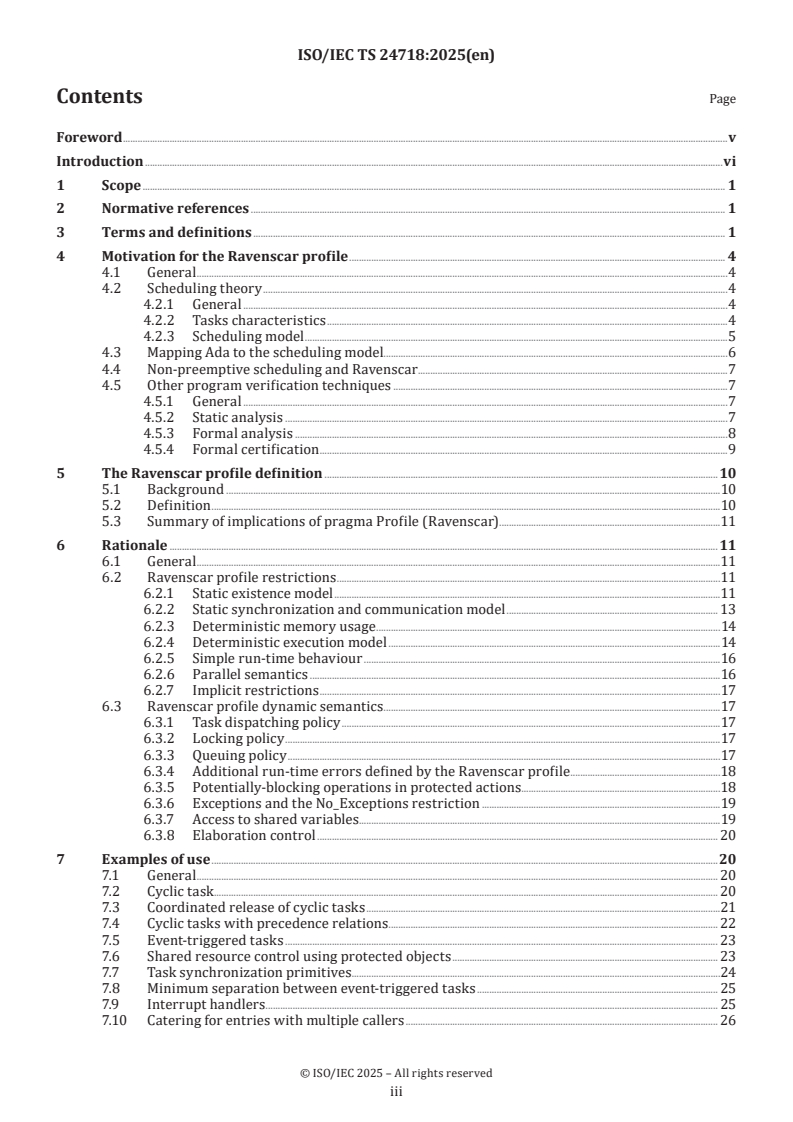 ISO/IEC TS 24718:2025(en)

Contents

Page

Foreword v
Introduction vi
1 Scope 1
2 Normative references 1
3 Terms and definitions 1
4 Motivation for the Ravenscar profile 4
4.1 General 4
4.2 Scheduling theory 4
4.2.1 General 4
4.2.2 Tasks characteristics 4
4.2.3 Scheduling model 5
4.3 Mapping Ada to the scheduling model 6
4.4 Non-preemptive scheduling and Ravenscar 7
4.5 Other program verification techniques 7
4.5.1 General 7
4.5.2 Static analysis 7
4.5.3 Formal analysis 8
4.5.4 Formal certification 9
5 The Ravenscar profile definition 10
5.1 Background 10
5.2 Definition 10
5.3 Summary of implications of pragma Profile (Ravenscar) 11
6 Rationale 11
6.1 General 11
6.2 Ravenscar profile restrictions 11
6.2.1 Static existence model 11
6.2.2 Static synchronization and communication model 13
6.2.3 Deterministic memory usage 14
6.2.4 Deterministic execution model 14
6.2.5 Simple run-time behaviour 16
6.2.6 Parallel semantics 16
6.2.7 Implicit restrictions 17
6.3 Ravenscar profile dynamic semantics 17
6.3.1 Task dispatching policy 17
6.3.2 Locking policy 17
6.3.3 Queuing policy 17
6.3.4 Additional run-time errors defined by the Ravenscar profile 18
6.3.5 Potentially-blocking operations in protected actions 18
6.3.6 Exceptions and the No_Exceptions restriction 19
6.3.7 Access to shared variables 19
6.3.8 Elaboration control 20
7 Examples of use 20
7.1 General 20
7.2 Cyclic task 20
7.3 Coordinated release of cyclic tasks 21
7.4 Cyclic tasks with precedence relations 22
7.5 Event-triggered tasks 23
7.6 Shared resource control using protected objects 23
7.7 Task synchronization primitives 24
7.8 Minimum separation between event-triggered tasks 25
7.9 Interrupt handlers 25
7.10 Catering for entries with multiple callers 26

© ISO/IEC 2025 – All rights reserved
iii